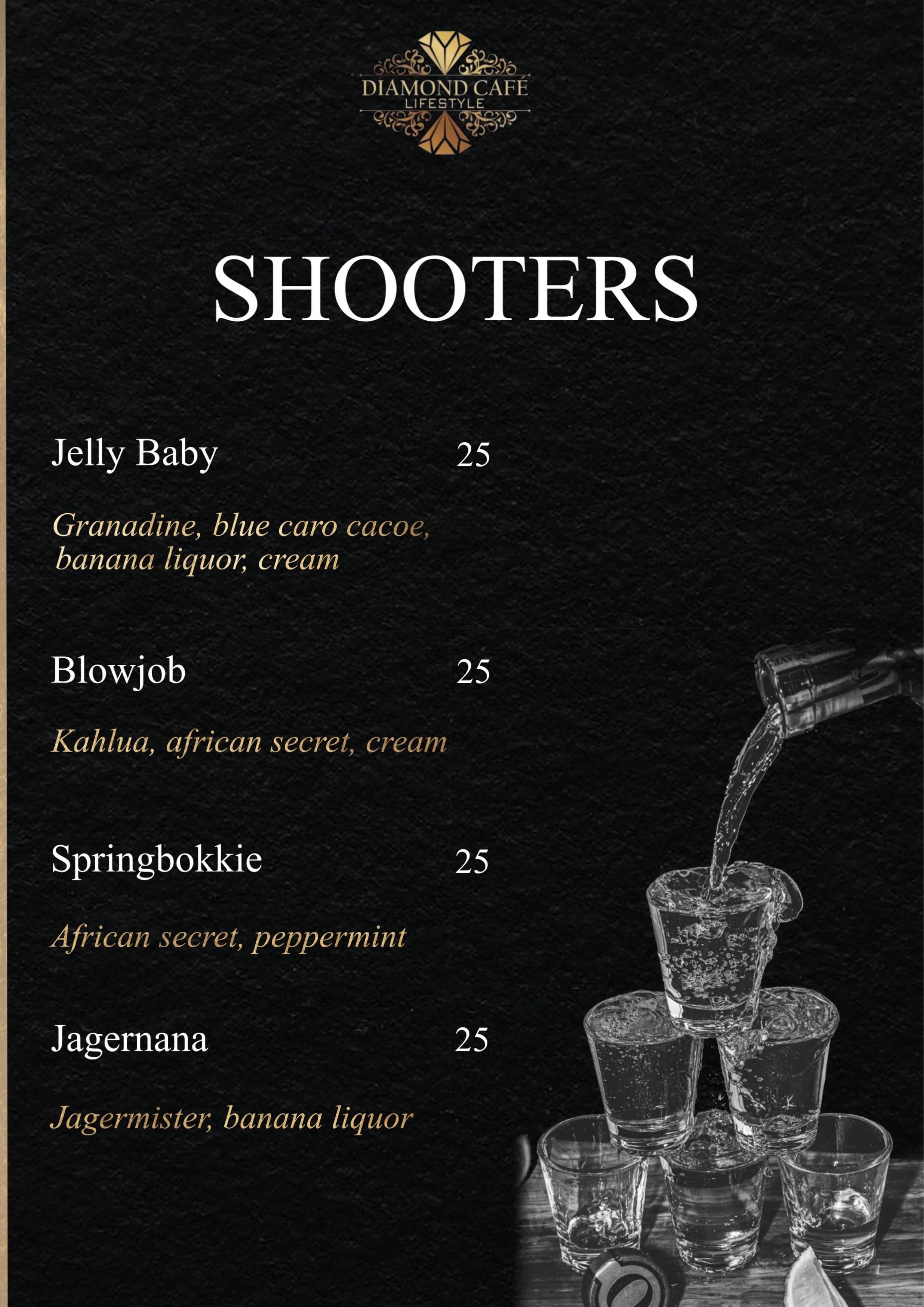 DIAMOND CAFÉ
LIFESTYLE

SHOOTERS

Jelly Baby 25

Granadine, blue caro cacoe, banana liquor, cream

Blowjob 25

Kahlua, african secret, cream

Springbokkie 25

African secret, peppermint

Jagernana 25

Jagermister, banana liquor